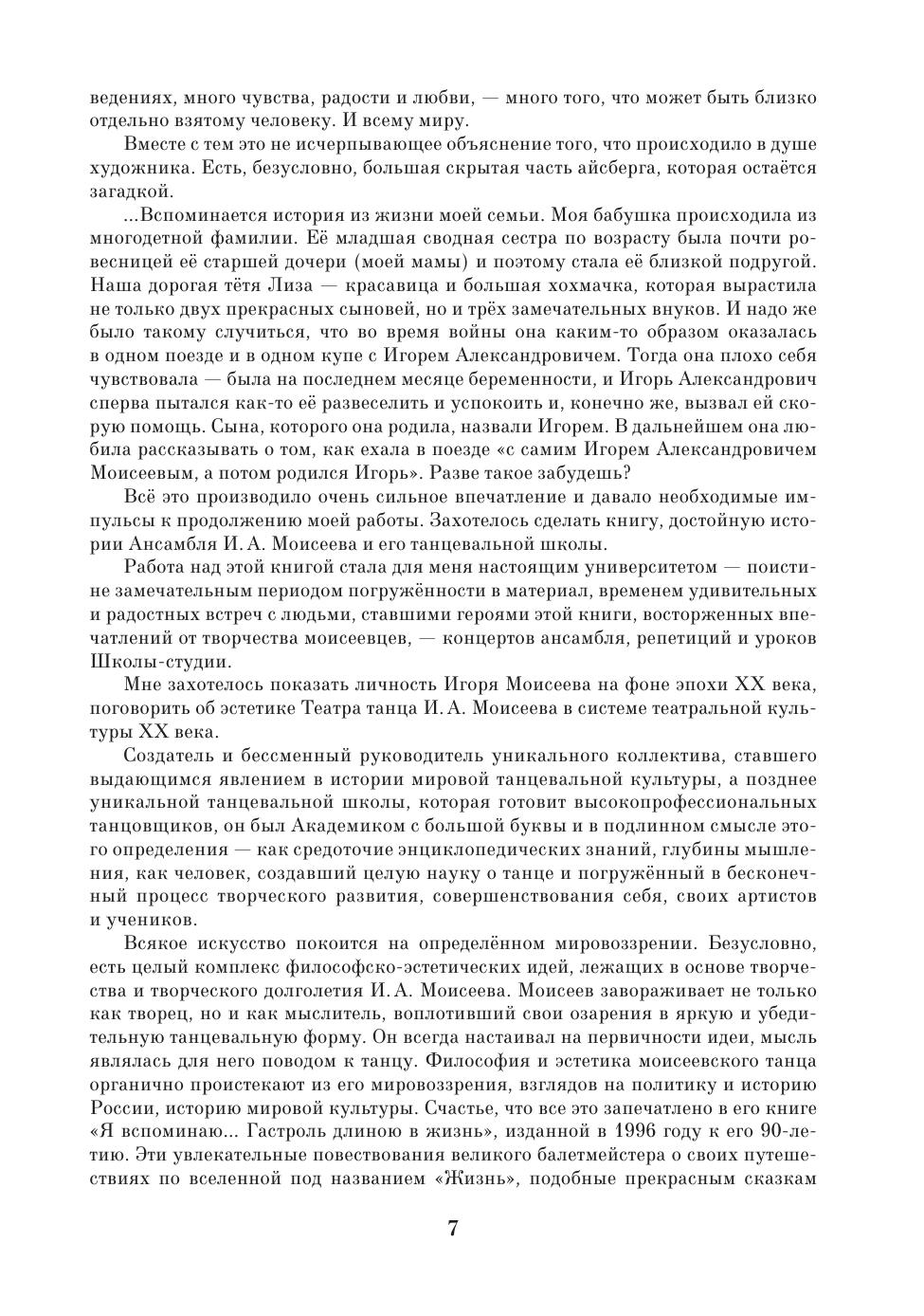 ведениях, много чувства, радости и любви, — много того, что может быть близко отдельно взятому человеку. И всему миру.

Вместе с тем это не исчерпывающее объяснение того, что происходило в душе художника. Есть, безусловно, большая скрытая часть айсберга, которая остаётся загадкой.

...Вспоминается история из жизни моей семьи. Моя бабушка происходила из многодетной фамилии. Её младшая сводная сестра по возрасту была почти ровесницей её старшей дочери (моей мамы) и поэтому стала её близкой подругой. Наша дорогая тётя Лиза — красавица и большая хохмачка, которая вырастила не только двух прекрасных сыновей, но и трёх замечательных внуков. И надо же было такому случиться, что во время войны она каким-то образом оказалась в одном поезде и в одном купе с Игорем Александровичем. Тогда она плохо себя чувствовала — была на последнем месяце беременности, и Игорь Александрович сперва пытался как-то её развеселить и успокоить и, конечно же, вызвал ей скорую помощь. Сына, которого она родила, назвали Игорем. В дальнейшем она любила рассказывать о том, как ехала в поезде «с самим Игорем Александровичем Моисеевым, а потом родился Игорь». Разве такое забудешь?

Всё это производило очень сильное впечатление и давало необходимые импульсы к продолжению моей работы. Захотелось сделать книгу, достойную истории Ансамбля И. А. Моисеева и его танцевальной школы.

Работа над этой книгой стала для меня настоящим университетом — поистине замечательным периодом погружённости в материал, временем удивительных и радостных встреч с людьми, ставшими героями этой книги, восторженных впечатлений от творчества моисеевцев, — концертов ансамбля, репетиций и уроков Школы-студии.

Мне захотелось показать личность Игоря Моисеева на фоне эпохи XX века, поговорить об эстетике Театра танца И. А. Моисеева в системе театральной культуры XX века.

Создатель и бессменный руководитель уникального коллектива, ставшего выдающимся явлением в истории мировой танцевальной культуры, а позднее уникальной танцевальной школы, которая готовит высокопрофессиональных танцовщиков, он был Академиком с большой буквы и в подлинном смысле этого определения — как средоточие энциклопедических знаний, глубины мышления, как человек, создавший целую науку о танце и погружённый в бесконечный процесс творческого развития, совершенствования себя, своих артистов и учеников.

Всякое искусство покоится на определённом мировоззрении. Безусловно, есть целый комплекс философско-эстетических идей, лежащих в основе творчества и творческого долголетия И. А. Моисеева. Моисеев завораживает не только как творец, но и как мыслитель, воплотивший свои озарения в яркую и убедительную танцевальную форму. Он всегда настаивал на первичности идеи, мысль являлась для него поводом к танцу. Философия и эстетика моисеевского танца органично проистекают из его мировоззрения, взглядов на политику и историю России, историю мировой культуры. Счастье, что все это запечатлено в его книге «Я вспоминаю... Гастроль длиною в жизнь», изданной в 1996 году к его 90-летию. Эти увлекательные повествования великого балетмейстера о своих путешествиях по вселенной под названием «Жизнь», подобные прекрасным сказкам

7